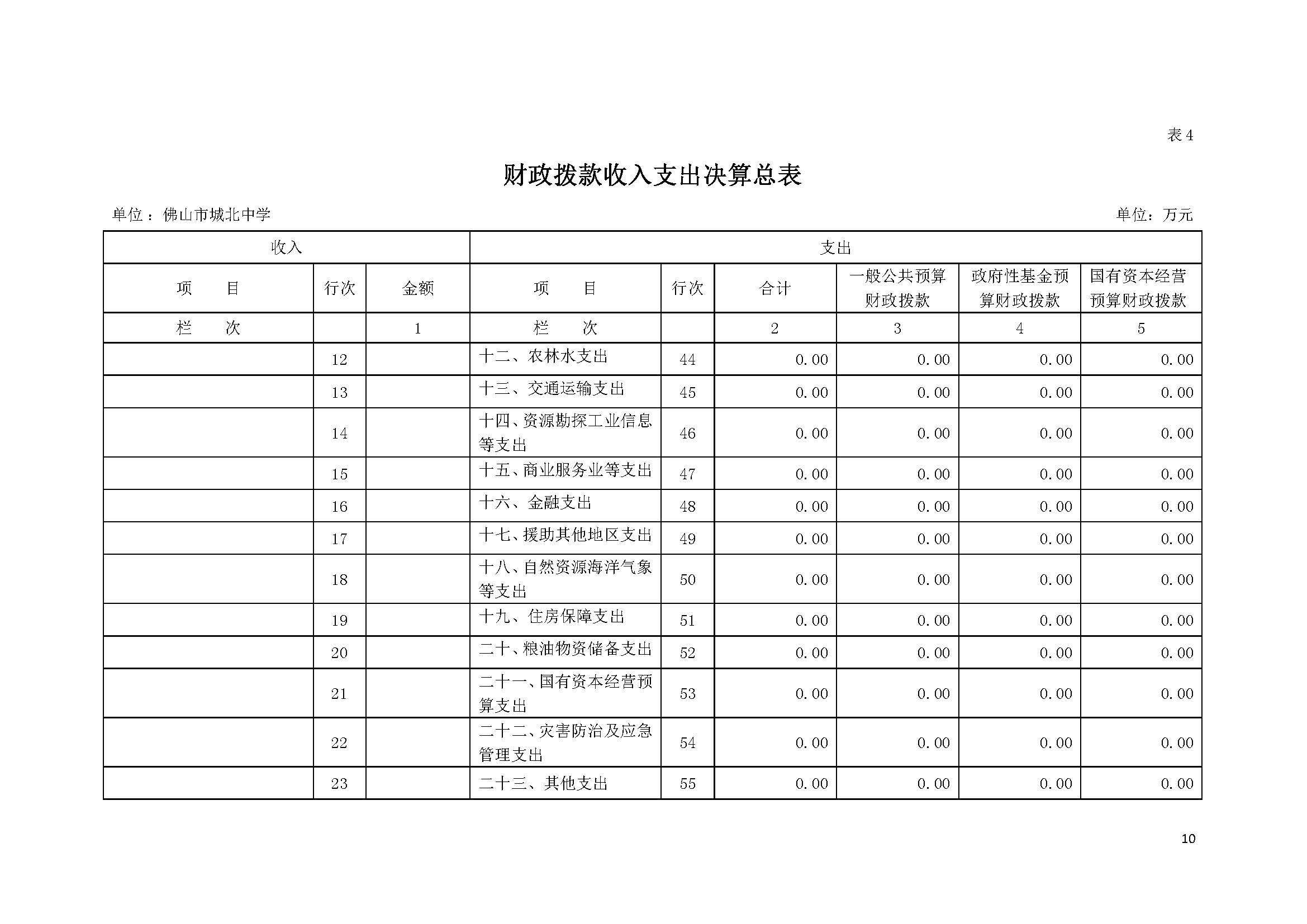 表4

财政拨款收入支出决算总表

单位：佛山市城北中学 单位：万元

| 收入 |  |  | 支出 |  |  |  |  |  |
|---|---|---|---|---|---|---|---|---|
| 项　目 | 行次 | 金额 | 项　目 | 行次 | 合计 | 一般公共预算财政拨款 | 政府性基金预算财政拨款 | 国有资本经营预算财政拨款 |
| 栏　次 |  | 1 | 栏　次 |  | 2 | 3 | 4 | 5 |
|  | 12 |  | 十二、农林水支出 | 44 | 0.00 | 0.00 | 0.00 | 0.00 |
|  | 13 |  | 十三、交通运输支出 | 45 | 0.00 | 0.00 | 0.00 | 0.00 |
|  | 14 |  | 十四、资源勘探工业信息等支出 | 46 | 0.00 | 0.00 | 0.00 | 0.00 |
|  | 15 |  | 十五、商业服务业等支出 | 47 | 0.00 | 0.00 | 0.00 | 0.00 |
|  | 16 |  | 十六、金融支出 | 48 | 0.00 | 0.00 | 0.00 | 0.00 |
|  | 17 |  | 十七、援助其他地区支出 | 49 | 0.00 | 0.00 | 0.00 | 0.00 |
|  | 18 |  | 十八、自然资源海洋气象等支出 | 50 | 0.00 | 0.00 | 0.00 | 0.00 |
|  | 19 |  | 十九、住房保障支出 | 51 | 0.00 | 0.00 | 0.00 | 0.00 |
|  | 20 |  | 二十、粮油物资储备支出 | 52 | 0.00 | 0.00 | 0.00 | 0.00 |
|  | 21 |  | 二十一、国有资本经营预算支出 | 53 | 0.00 | 0.00 | 0.00 | 0.00 |
|  | 22 |  | 二十二、灾害防治及应急管理支出 | 54 | 0.00 | 0.00 | 0.00 | 0.00 |
|  | 23 |  | 二十三、其他支出 | 55 | 0.00 | 0.00 | 0.00 | 0.00 |

10